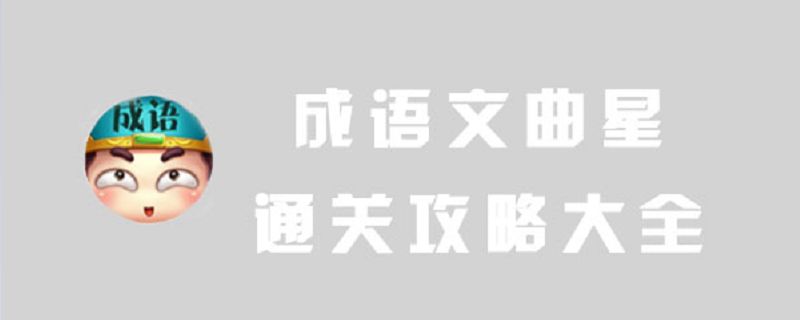 成语

成语文曲星
通关攻略大全